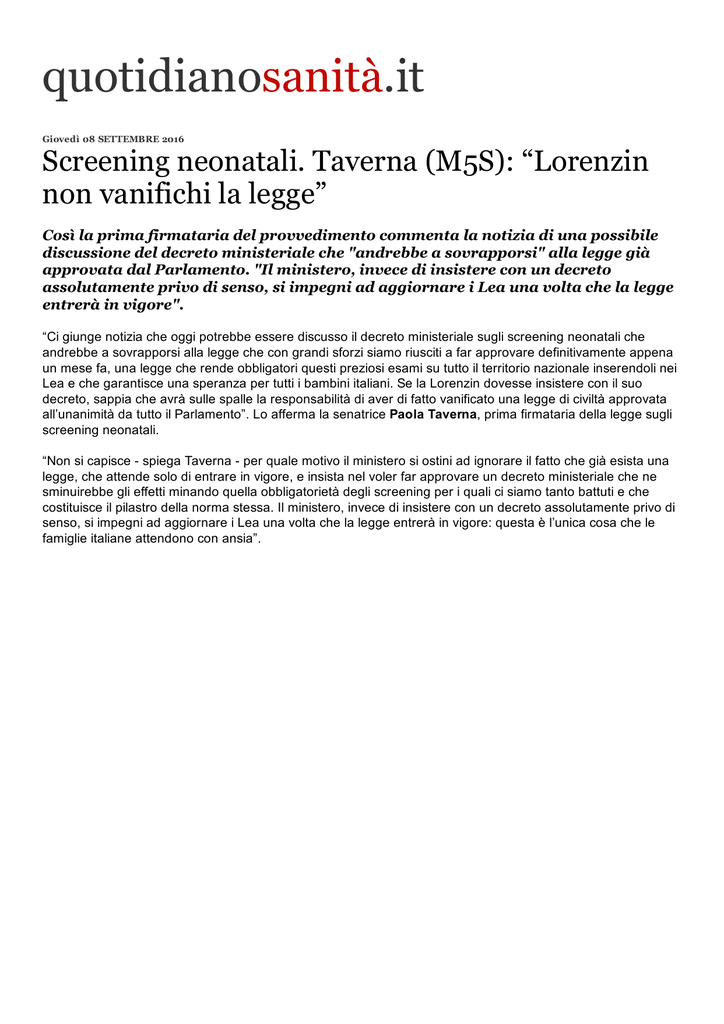 quotidianosanità.it

Giovedì 08 SETTEMBRE 2016

Screening neonatali. Taverna (M5S): “Lorenzin non vanifichi la legge”

Così la prima firmataria del provvedimento commenta la notizia di una possibile discussione del decreto ministeriale che "andrebbe a sovrapporsi" alla legge già approvata dal Parlamento. "Il ministero, invece di insistere con un decreto assolutamente privo di senso, si impegni ad aggiornare i Lea una volta che la legge entrerà in vigore".

“Ci giunge notizia che oggi potrebbe essere discusso il decreto ministeriale sugli screening neonatali che andrebbe a sovrapporsi alla legge che con grandi sforzi siamo riusciti a far approvare definitivamente appena un mese fa, una legge che rende obbligatori questi preziosi esami su tutto il territorio nazionale inserendoli nei Lea e che garantisce una speranza per tutti i bambini italiani. Se la Lorenzin dovesse insistere con il suo decreto, sappia che avrà sulle spalle la responsabilità di aver di fatto vanificato una legge di civiltà approvata all’unanimità da tutto il Parlamento”. Lo afferma la senatrice Paola Taverna, prima firmataria della legge sugli screening neonatali.

“Non si capisce - spiega Taverna - per quale motivo il ministero si ostini ad ignorare il fatto che già esista una legge, che attende solo di entrare in vigore, e insista nel voler far approvare un decreto ministeriale che ne sminuirebbe gli effetti minando quella obbligatorietà degli screening per i quali ci siamo tanto battuti e che costituisce il pilastro della norma stessa. Il ministero, invece di insistere con un decreto assolutamente privo di senso, si impegni ad aggiornare i Lea una volta che la legge entrerà in vigore: questa è l’unica cosa che le famiglie italiane attendono con ansia”.